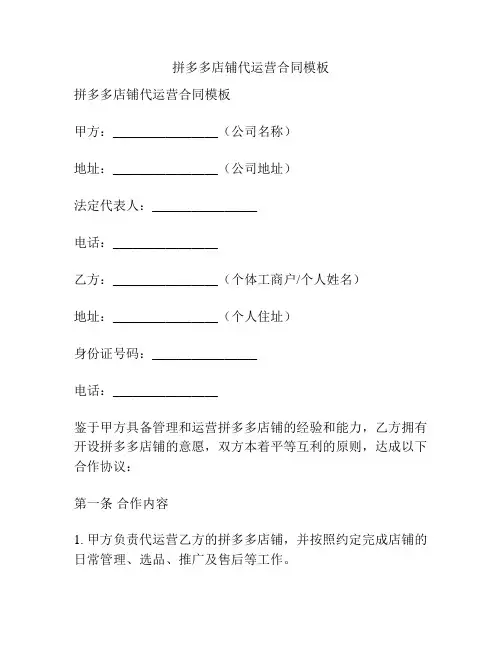 拼多多店铺代运营合同模板

拼多多店铺代运营合同模板

甲方：________________（公司名称）

地址：________________（公司地址）

法定代表人：________________

电话：________________

乙方：________________（个体工商户/个人姓名）

地址：________________（个人住址）

身份证号码：________________

电话：________________

鉴于甲方具备管理和运营拼多多店铺的经验和能力，乙方拥有开设拼多多店铺的意愿，双方本着平等互利的原则，达成以下合作协议：

第一条 合作内容

1. 甲方负责代运营乙方的拼多多店铺，并按照约定完成店铺的日常管理、选品、推广及售后等工作。